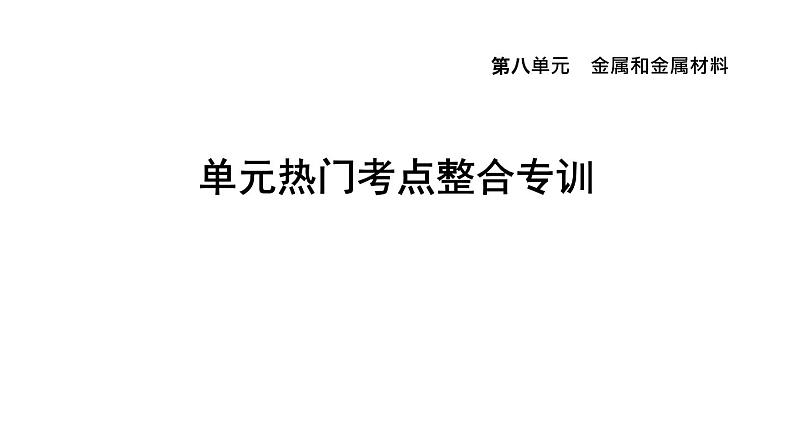 第八单元　金属和金属材料

单元热门考点整合专训